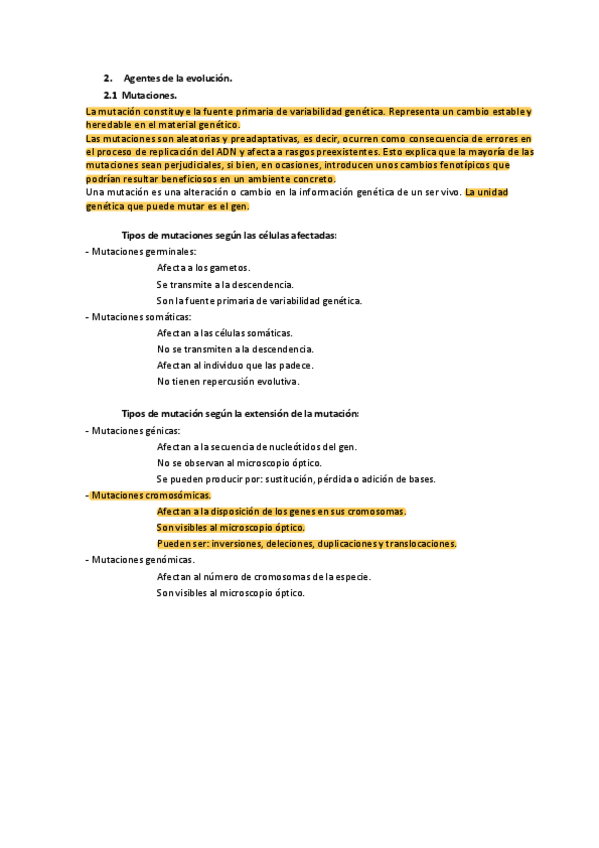 2. Agentes de la evolución.

2.1 Mutaciones.

La mutación constituye la fuente primaria de variabilidad genética. Representa un cambio estable y heredable en el material genético.

Las mutaciones son aleatorias y preadaptativas, es decir, ocurren como consecuencia de errores en el proceso de replicación del ADN y afecta a rasgos preexistentes. Esto explica que la mayoría de las mutaciones sean perjudiciales, si bien, en ocasiones, introducen unos cambios fenotípicos que podrían resultar beneficiosos en un ambiente concreto.

Una mutación es una alteración o cambio en la información genética de un ser vivo. La unidad genética que puede mutar es el gen.

Tipos de mutaciones según las células afectadas:

- Mutaciones germinales:

Afecta a los gametos.

Se transmite a la descendencia.

Son la fuente primaria de variabilidad genética.

- Mutaciones somáticas:

Afectan a las células somáticas.

No se transmiten a la descendencia.

Afectan al individuo que las padece.

No tienen repercusión evolutiva.

Tipos de mutación según la extensión de la mutación:

- Mutaciones génicas:

Afectan a la secuencia de nucleótidos del gen.

No se observan al microscopio óptico.

Se pueden producir por: sustitución, pérdida o adición de bases.

- Mutaciones cromosómicas.

Afectan a la disposición de los genes en sus cromosomas.

Son visibles al microscopio óptico.

Pueden ser: inversiones, deleciones, duplicaciones y translocaciones.

- Mutaciones genómicas.

Afectan al número de cromosomas de la especie.

Son visibles al microscopio óptico.